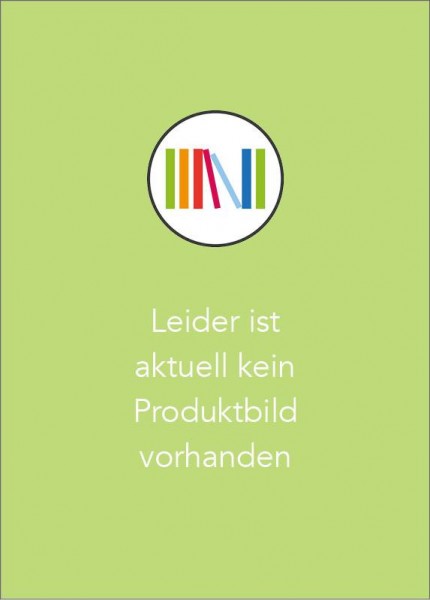 Leider ist aktuell kein Produktbild vorhanden